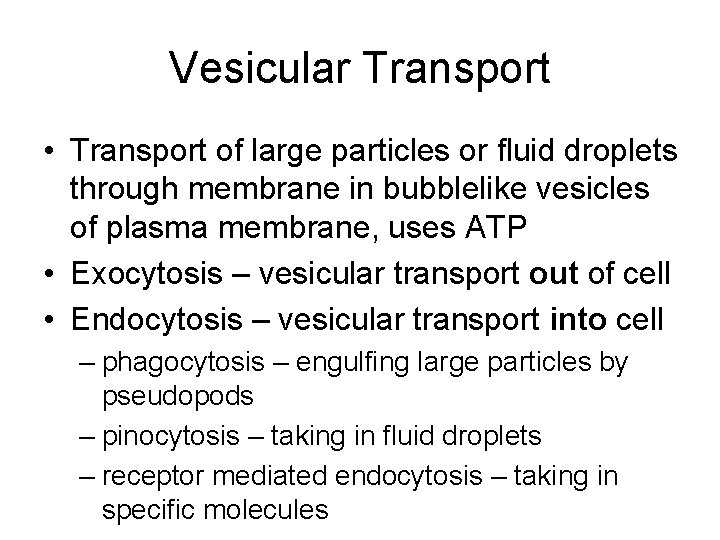 Vesicular Transport

• Transport of large particles or fluid droplets through membrane in bubblelike vesicles of plasma membrane, uses ATP
• Exocytosis – vesicular transport out of cell
• Endocytosis – vesicular transport into cell
– phagocytosis – engulfing large particles by pseudopods
– pinocytosis – taking in fluid droplets
– receptor mediated endocytosis – taking in specific molecules